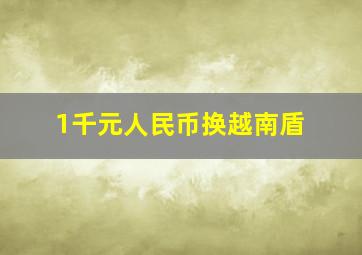 1千元人民币换越南盾